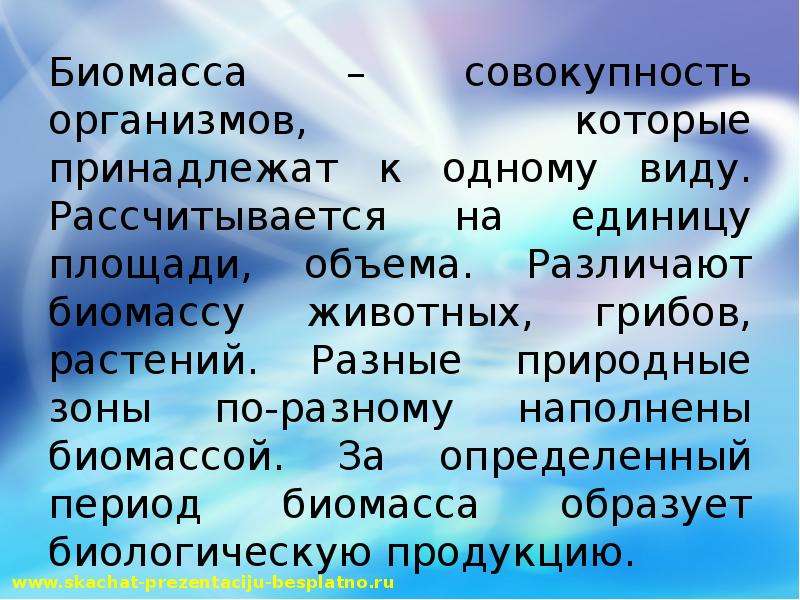 Биомасса – совокупность организмов, которые принадлежат к одному виду. Рассчитывается на единицу площади, объема. Различают биомассу животных, грибов, растений. Разные природные зоны по-разному наполнены биомассой. За определенный период биомасса образует биологическую продукцию.

www.skachat-prezentaciju-besplatno.ru